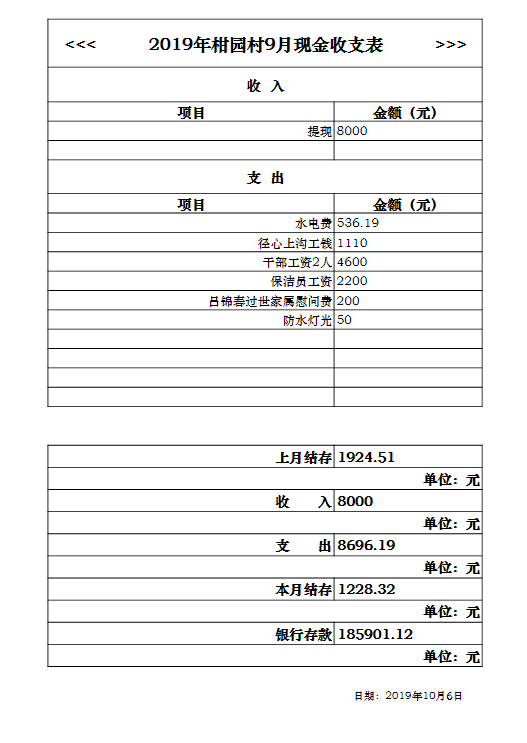 <<< 2019年柑园村9月现金收支表 >>>

收 入

| 项目 | 金额（元） |
|---|---|
| 提现 | 8000 |
| | |

支 出

| 项目 | 金额（元） |
|---|---|
| 水电费 | 536.19 |
| 径心上沟工钱 | 1110 |
| 干部工资2人 | 4600 |
| 保洁员工资 | 2200 |
| 吕锦春过世家属慰问费 | 200 |
| 防水灯光 | 50 |
| | |
| | |
| | |
| | |

| | |
|---|---|
| 上月结存 | 1924.51 |
| | 单位：元 |
| 收 入 | 8000 |
| | 单位：元 |
| 支 出 | 8696.19 |
| | 单位：元 |
| 本月结存 | 1228.32 |
| | 单位：元 |
| 银行存款 | 185901.12 |
| | 单位：元 |

日期：2019年10月6日